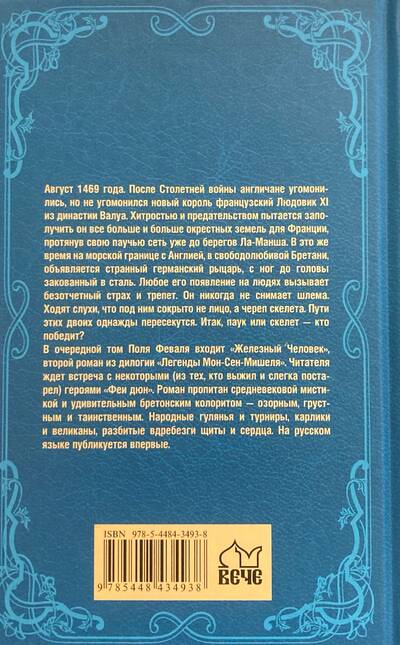 Август 1469 года. После Столетней войны англичане угомонились, но не угомонился новый король французский Людовик XI из династии Валуа. Хитростью и предательством пытается заполучить он все больше и больше окрестных земель для Франции, протянув свою паучью сеть уже до берегов Ла-Манша. В это же время на морской границе с Англией, в свободолюбивой Бретани, объявляется странный германский рыцарь, с ног до головы закованный в сталь. Любое его появление на людях вызывает безотчетный страх и трепет. Он никогда не снимает шлема. Ходят слухи, что под ним сокрыто не лицо, а череп скелета. Пути этих двоих однажды пересекутся. Итак, паук или скелет — кто победит?

В очередной том Поля Феваля входит «Железный Человек», второй роман из дилогии «Легенды Мон-Сен-Мишеля». Читателя ждет встреча с некоторыми (из тех, кто выжил и слегка постарел) героями «Феи дюн». Роман пропитан средневековой мистикой и удивительным бретонским колоритом — озорным, грустным и таинственным. Народные гулянья и турниры, карлики и великаны, разбитые вдребезги щиты и сердца. На русском языке публикуется впервые.

ISBN 978-5-4484-3493-8

9 785448 434938

ВЕЧЕ